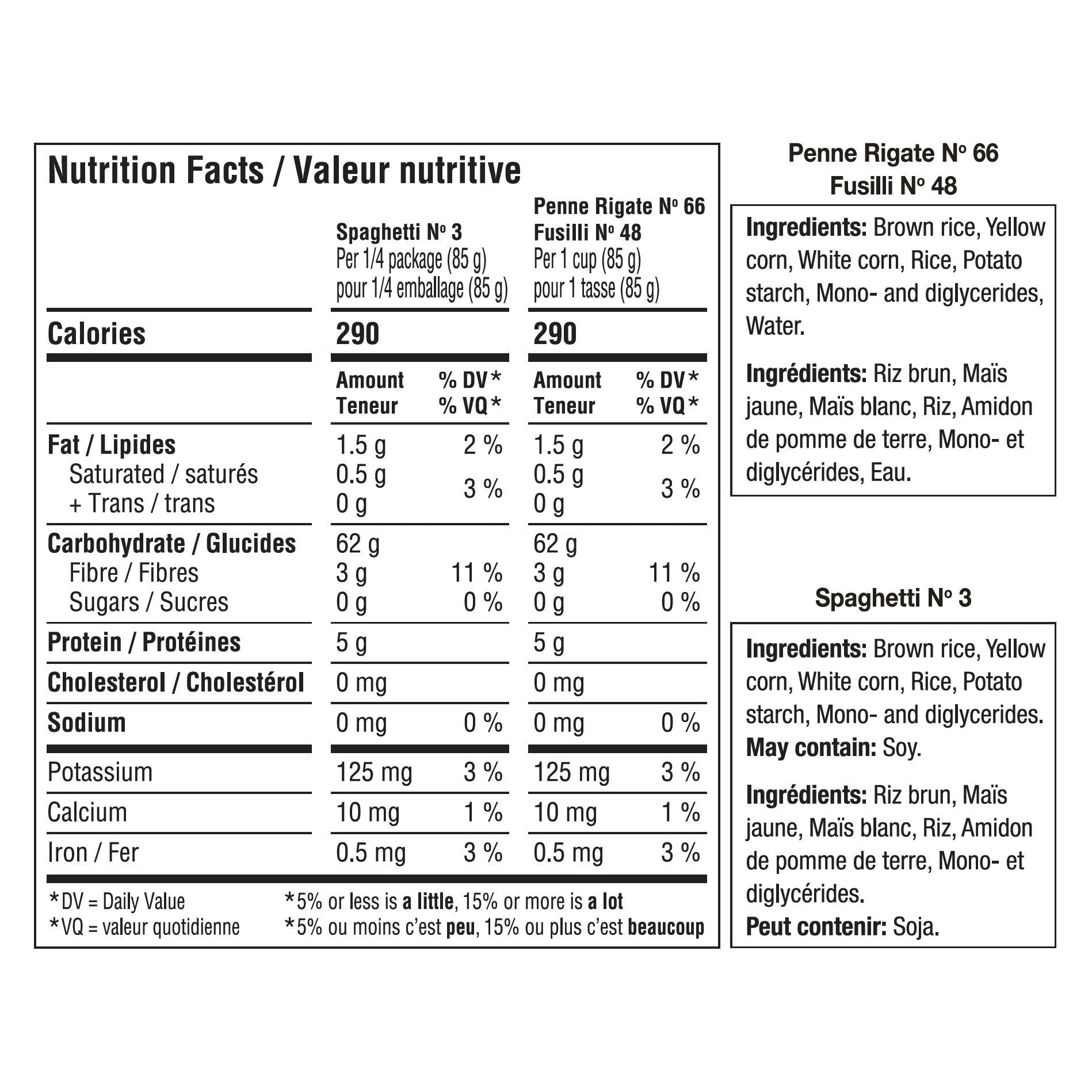 Nutrition Facts / Valeur nutritive

|  | Spaghetti Nº 3 Per 1/4 package (85 g) pour 1/4 emballage (85 g) |  | Penne Rigate Nº 66 Fusilli Nº 48 Per 1 cup (85 g) pour 1 tasse (85 g) |  |
|---|---|---|---|---|
| Calories | 290 |  | 290 |  |
|  | Amount Teneur | % DV* % VQ* | Amount Teneur | % DV* % VQ* |
| Fat / Lipides | 1.5 g | 2 % | 1.5 g | 2 % |
| Saturated / saturés + Trans / trans | 0.5 g 0 g | 3 % | 0.5 g 0 g | 3 % |
| Carbohydrate / Glucides | 62 g |  | 62 g |  |
| Fibre / Fibres | 3 g | 11 % | 3 g | 11 % |
| Sugars / Sucres | 0 g | 0 % | 0 g | 0 % |
| Protein / Protéines | 5 g |  | 5 g |  |
| Cholesterol / Cholestérol | 0 mg |  | 0 mg |  |
| Sodium | 0 mg | 0 % | 0 mg | 0 % |
| Potassium | 125 mg | 3 % | 125 mg | 3 % |
| Calcium | 10 mg | 1 % | 10 mg | 1 % |
| Iron / Fer | 0.5 mg | 3 % | 0.5 mg | 3 % |

*DV = Daily Value
*VQ = valeur quotidienne

*5% or less is a little, 15% or more is a lot
*5% ou moins c'est peu, 15% ou plus c'est beaucoup

Penne Rigate Nº 66
Fusilli Nº 48

Ingredients: Brown rice, Yellow corn, White corn, Rice, Potato starch, Mono- and diglycerides, Water.

Ingrédients: Riz brun, Maïs jaune, Maïs blanc, Riz, Amidon de pomme de terre, Mono- et diglycérides, Eau.

Spaghetti Nº 3

Ingredients: Brown rice, Yellow corn, White corn, Rice, Potato starch, Mono- and diglycerides.
May contain: Soy.

Ingrédients: Riz brun, Maïs jaune, Maïs blanc, Riz, Amidon de pomme de terre, Mono- et diglycérides.
Peut contenir: Soja.